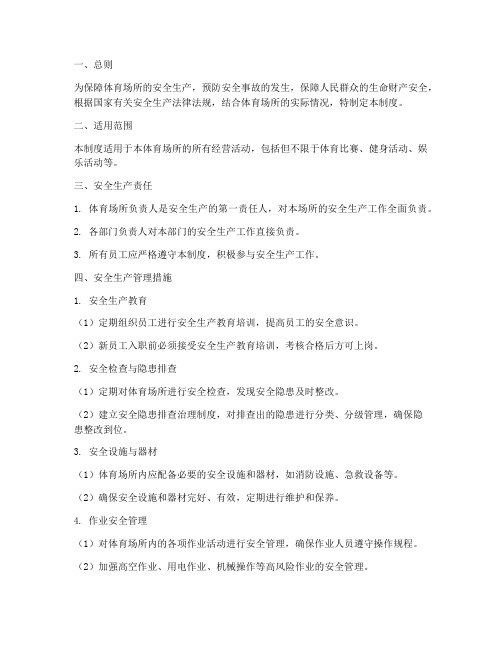 一、总则

为保障体育场所的安全生产，预防安全事故的发生，保障人民群众的生命财产安全，根据国家有关安全生产法律法规，结合体育场所的实际情况，特制定本制度。

二、适用范围

本制度适用于本体育场所的所有经营活动，包括但不限于体育比赛、健身活动、娱乐活动等。

三、安全生产责任

1. 体育场所负责人是安全生产的第一责任人，对本场所的安全生产工作全面负责。

2. 各部门负责人对本部门的安全生产工作直接负责。

3. 所有员工应严格遵守本制度，积极参与安全生产工作。

四、安全生产管理措施

1. 安全生产教育

（1）定期组织员工进行安全生产教育培训，提高员工的安全意识。

（2）新员工入职前必须接受安全生产教育培训，考核合格后方可上岗。

2. 安全检查与隐患排查

（1）定期对体育场所进行安全检查，发现安全隐患及时整改。

（2）建立安全隐患排查治理制度，对排查出的隐患进行分类、分级管理，确保隐患整改到位。

3. 安全设施与器材

（1）体育场所内应配备必要的安全设施和器材，如消防设施、急救设备等。

（2）确保安全设施和器材完好、有效，定期进行维护和保养。

4. 作业安全管理

（1）对体育场所内的各项作业活动进行安全管理，确保作业人员遵守操作规程。

（2）加强高空作业、用电作业、机械操作等高风险作业的安全管理。